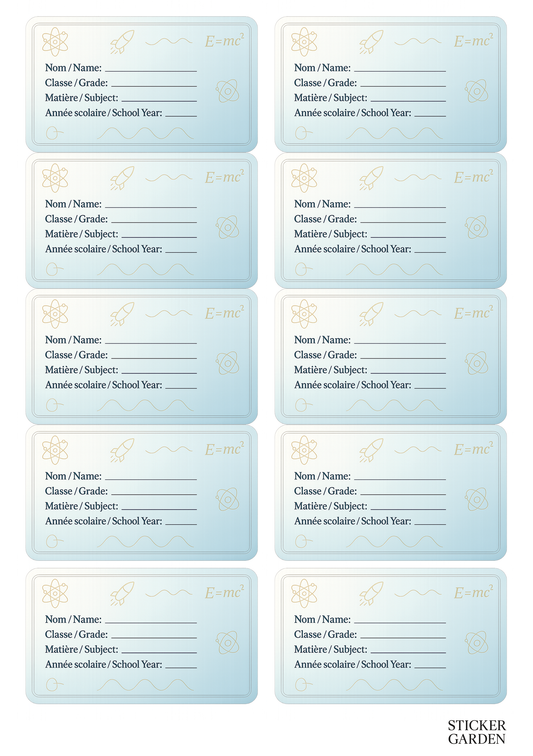 $E=mc^2$

Nom / Name: ____
Classe / Grade: ____
Matière / Subject: ____
Année scolaire / School Year: ____

$E=mc^2$

Nom / Name: ____
Classe / Grade: ____
Matière / Subject: ____
Année scolaire / School Year: ____

$E=mc^2$

Nom / Name: ____
Classe / Grade: ____
Matière / Subject: ____
Année scolaire / School Year: ____

$E=mc^2$

Nom / Name: ____
Classe / Grade: ____
Matière / Subject: ____
Année scolaire / School Year: ____

$E=mc^2$

Nom / Name: ____
Classe / Grade: ____
Matière / Subject: ____
Année scolaire / School Year: ____

$E=mc^2$

Nom / Name: ____
Classe / Grade: ____
Matière / Subject: ____
Année scolaire / School Year: ____

$E=mc^2$

Nom / Name: ____
Classe / Grade: ____
Matière / Subject: ____
Année scolaire / School Year: ____

$E=mc^2$

Nom / Name: ____
Classe / Grade: ____
Matière / Subject: ____
Année scolaire / School Year: ____

$E=mc^2$

Nom / Name: ____
Classe / Grade: ____
Matière / Subject: ____
Année scolaire / School Year: ____

$E=mc^2$

Nom / Name: ____
Classe / Grade: ____
Matière / Subject: ____
Année scolaire / School Year: ____

STICKER
GARDEN